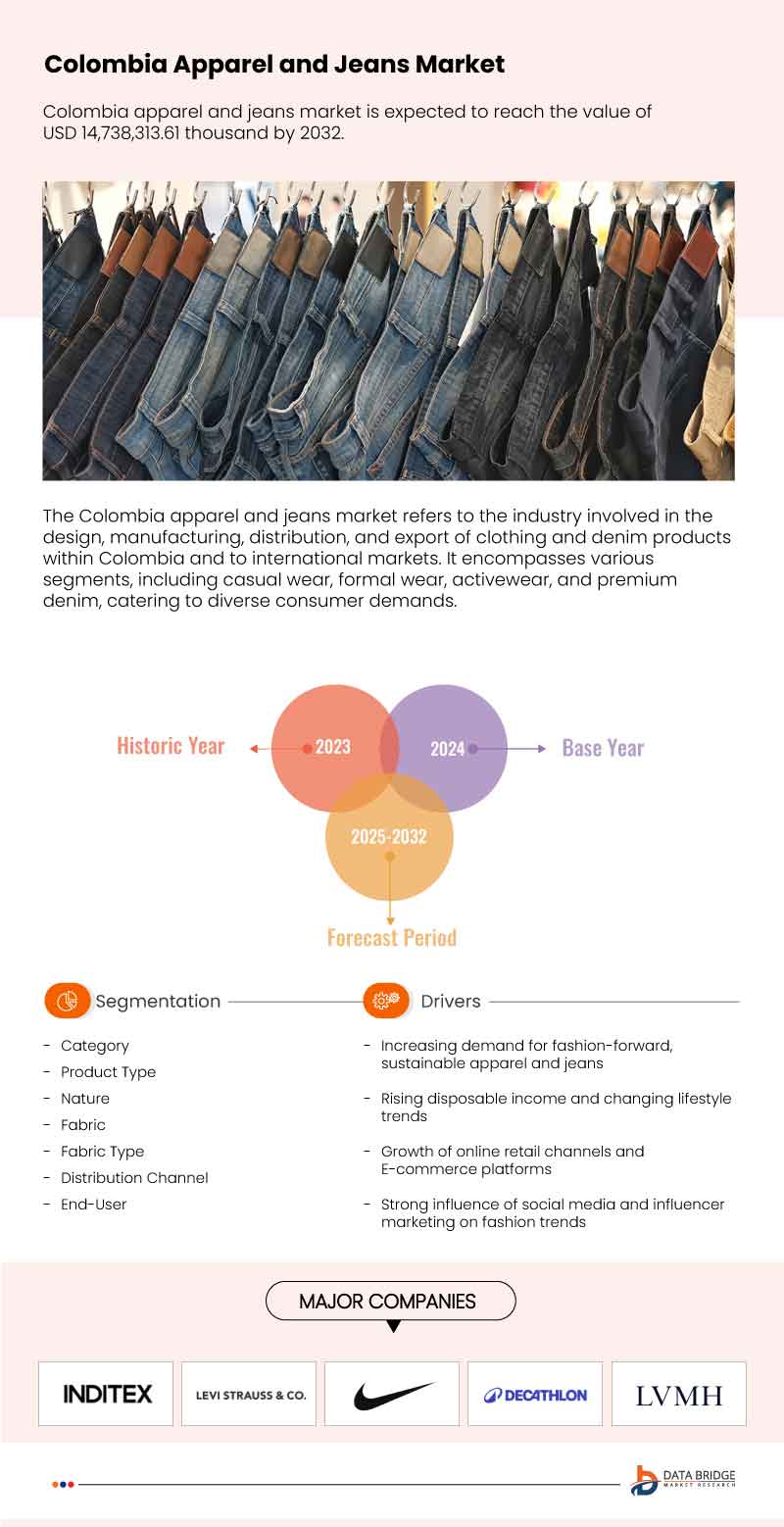 Colombia Apparel and Jeans Market

Colombia apparel and jeans market is expected to reach the value of USD 14,738,313.61 thousand by 2032.

The Colombia apparel and jeans market refers to the industry involved in the design, manufacturing, distribution, and export of clothing and denim products within Colombia and to international markets. It encompasses various segments, including casual wear, formal wear, activewear, and premium denim, catering to diverse consumer demands.

Historic Year 2023

2024 Base Year

2025-2032

Forecast Period

Segmentation

- Category
- Product Type
- Nature
- Fabric
- Fabric Type
- Distribution Channel
- End-User

Drivers

- Increasing demand for fashion-forward, sustainable apparel and jeans
- Rising disposable income and changing lifestyle trends
- Growth of online retail channels and E-commerce platforms
- Strong influence of social media and influencer marketing on fashion trends

MAJOR COMPANIES

INDITEX

LEVI STRAUSS & CO.

DECATHLON

LVMH

DATA BRIDGE MARKET RESEARCH